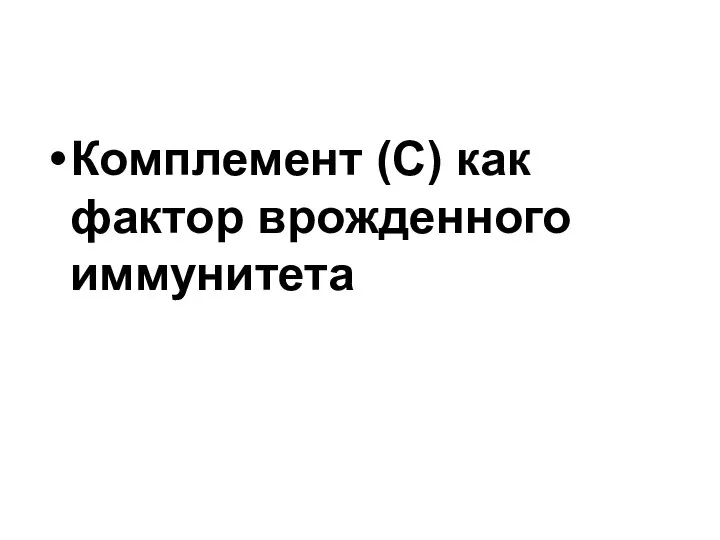 • Комплемент (С) как фактор врожденного иммунитета